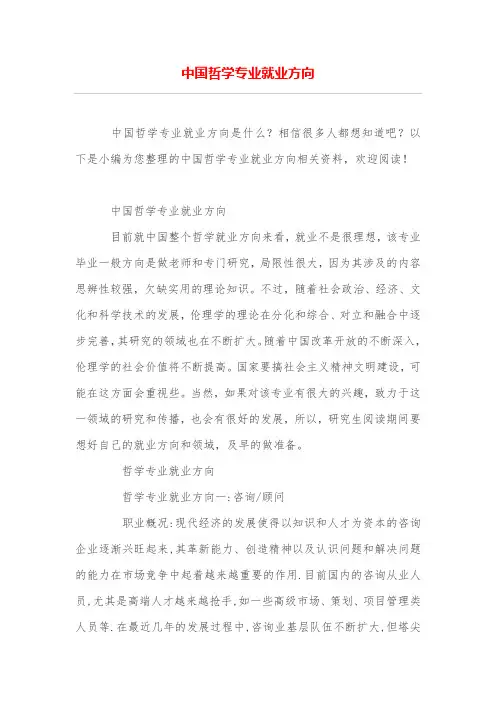 中国哲学专业就业方向

中国哲学专业就业方向是什么？相信很多人都想知道吧？以下是小编为您整理的中国哲学专业就业方向相关资料，欢迎阅读！

中国哲学专业就业方向

目前就中国整个哲学就业方向来看，就业不是很理想，该专业毕业一般方向是做老师和专门研究，局限性很大，因为其涉及的内容思辨性较强，欠缺实用的理论知识。不过，随着社会政治、经济、文化和科学技术的发展，伦理学的理论在分化和综合、对立和融合中逐步完善，其研究的领域也在不断扩大。随着中国改革开放的不断深入，伦理学的社会价值将不断提高。国家要搞社会主义精神文明建设，可能在这方面会重视些。当然，如果对该专业有很大的兴趣，致力于这一领域的研究和传播，也会有很好的发展，所以，研究生阅读期间要想好自己的就业方向和领域，及早的做准备。

哲学专业就业方向

哲学专业就业方向一:咨询/顾问

职业概况:现代经济的发展使得以知识和人才为资本的咨询企业逐渐兴旺起来,其革新能力、创造精神以及认识问题和解决问题的能力在市场竞争中起着越来越重要的作用.目前国内的咨询从业人员,尤其是高端人才越来越抢手,如一些高级市场、策划、项目管理类人员等.在最近几年的发展过程中,咨询业基层队伍不断扩大,但塔尖